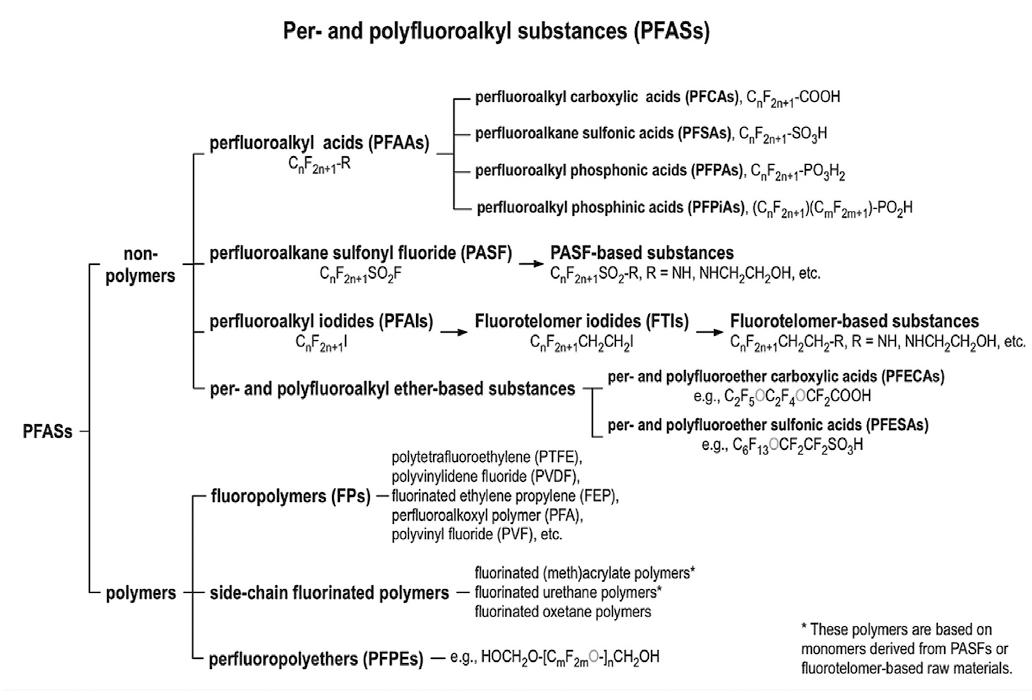 Per- and polyfluoroalkyl substances (PFASs)

PFASs

non-polymers

perfluoroalkyl acids (PFAAs)
$C_nF_{2n+1}$-R

perfluoroalkyl carboxylic acids (PFCAs), $C_nF_{2n+1}$-COOH
perfluoroalkane sulfonic acids (PFSAs), $C_nF_{2n+1}$-$SO_3H$
perfluoroalkyl phosphonic acids (PFPAs), $C_nF_{2n+1}$-$PO_3H_2$
perfluoroalkyl phosphinic acids (PFPiAs), $(C_nF_{2n+1})(C_mF_{2m+1})$-$PO_2H$

perfluoroalkane sulfonyl fluoride (PASF)
$C_nF_{2n+1}SO_2F$
PASF-based substances
$C_nF_{2n+1}SO_2$-R, R = NH, $NHCH_2CH_2OH$, etc.

perfluoroalkyl iodides (PFAIs)
$C_nF_{2n+1}I$
Fluorotelomer iodides (FTIs)
$C_nF_{2n+1}CH_2CH_2I$
Fluorotelomer-based substances
$C_nF_{2n+1}CH_2CH_2$-R, R = NH, $NHCH_2CH_2OH$, etc.

per- and polyfluoroalkyl ether-based substances
per- and polyfluoroether carboxylic acids (PFECAs)
e.g., $C_2F_5OC_2F_4OCF_2COOH$
per- and polyfluoroether sulfonic acids (PFESAs)
e.g., $C_6F_{13}OCF_2CF_2SO_3H$

polymers

fluoropolymers (FPs)
polytetrafluoroethylene (PTFE),
polyvinylidene fluoride (PVDF),
fluorinated ethylene propylene (FEP),
perfluoroalkoxyl polymer (PFA),
polyvinyl fluoride (PVF), etc.

side-chain fluorinated polymers
fluorinated (meth)acrylate polymers*
fluorinated urethane polymers*
fluorinated oxetane polymers

perfluoropolyethers (PFPEs)
e.g., $HOCH_2O$-$[C_mF_{2m}O$-$]_nCH_2OH$

* These polymers are based on monomers derived from PASFs or fluorotelomer-based raw materials.